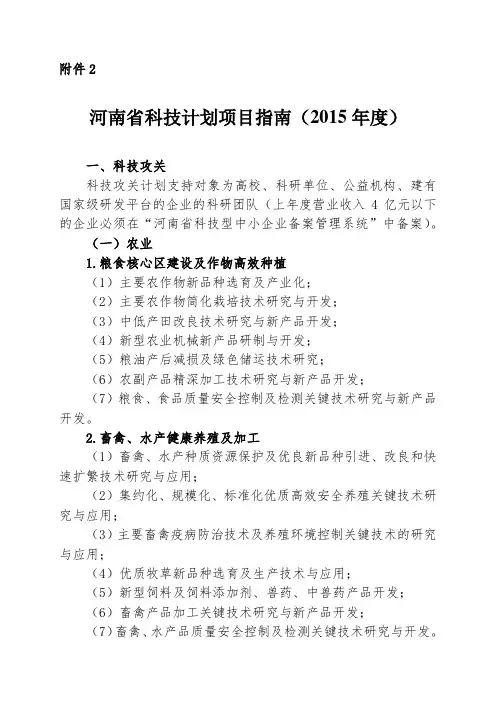 附件 2

河南省科技计划项目指南（2015 年度）

一、科技攻关

科技攻关计划支持对象为高校、科研单位、公益机构、建有国家级研发平台的企业的科研团队（上年度营业收入 4 亿元以下的企业必须在“河南省科技型中小企业备案管理系统”中备案）。

（一）农业

1.粮食核心区建设及作物高效种植

（1）主要农作物新品种选育及产业化；

（2）主要农作物简化栽培技术研究与开发；

（3）中低产田改良技术研究与新产品开发；

（4）新型农业机械新产品研制与开发；

（5）粮油产后减损及绿色储运技术研究；

（6）农副产品精深加工技术研究与新产品开发；

（7）粮食、食品质量安全控制及检测关键技术研究与新产品开发。

2.畜禽、水产健康养殖及加工

（1）畜禽、水产种质资源保护及优良新品种引进、改良和快速扩繁技术研究与应用；

（2）集约化、规模化、标准化优质高效安全养殖关键技术研究与应用；

（3）主要畜禽疫病防治技术及养殖环境控制关键技术的研究与应用；

（4）优质牧草新品种选育及生产技术与应用；

（5）新型饲料及饲料添加剂、兽药、中兽药产品开发；

（6）畜禽产品加工关键技术研究与新产品开发；

（7）畜禽、水产品质量安全控制及检测关键技术研究与开发。